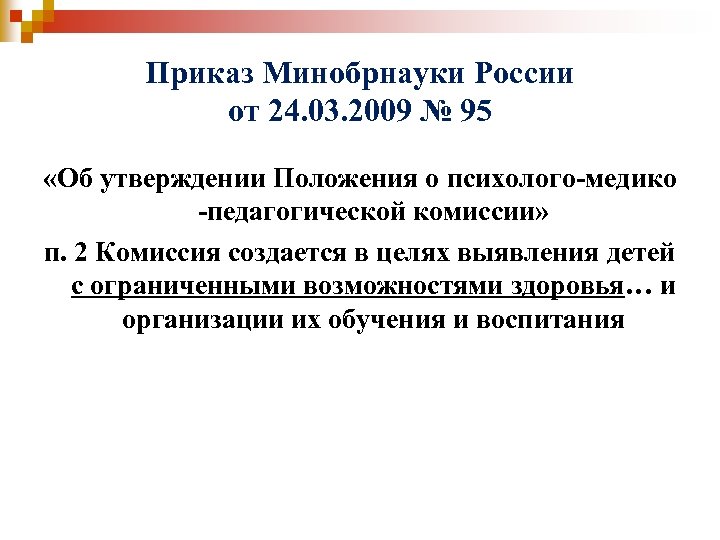 Приказ Минобрнауки России
от 24.03.2009 № 95

«Об утверждении Положения о психолого-медико -педагогической комиссии»

п. 2 Комиссия создается в целях выявления детей с ограниченными возможностями здоровья… и организации их обучения и воспитания